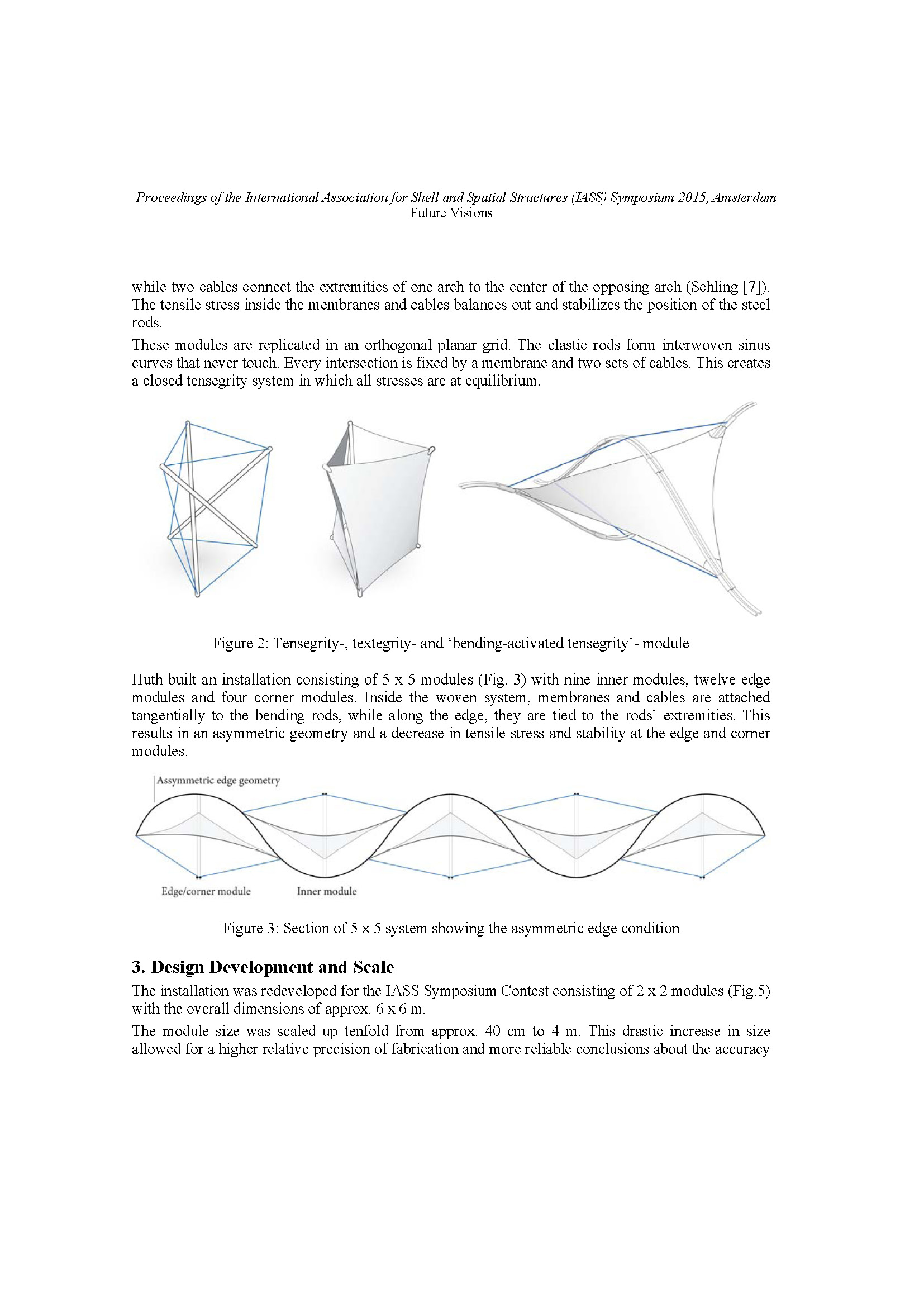 Proceedings of the International Association for Shell and Spatial Structures (IASS) Symposium 2015, Amsterdam
Future Visions

while two cables connect the extremities of one arch to the center of the opposing arch (Schling [7]). The tensile stress inside the membranes and cables balances out and stabilizes the position of the steel rods.

These modules are replicated in an orthogonal planar grid. The elastic rods form interwoven sinus curves that never touch. Every intersection is fixed by a membrane and two sets of cables. This creates a closed tensegrity system in which all stresses are at equilibrium.

Figure 2: Tensegrity-, textegrity- and 'bending-activated tensegrity'- module

Huth built an installation consisting of 5 x 5 modules (Fig. 3) with nine inner modules, twelve edge modules and four corner modules. Inside the woven system, membranes and cables are attached tangentially to the bending rods, while along the edge, they are tied to the rods' extremities. This results in an asymmetric geometry and a decrease in tensile stress and stability at the edge and corner modules.

Assymmetric edge geometry

Edge/corner module

Inner module

Figure 3: Section of 5 x 5 system showing the asymmetric edge condition

3. Design Development and Scale

The installation was redeveloped for the IASS Symposium Contest consisting of 2 x 2 modules (Fig.5) with the overall dimensions of approx. 6 x 6 m.

The module size was scaled up tenfold from approx. 40 cm to 4 m. This drastic increase in size allowed for a higher relative precision of fabrication and more reliable conclusions about the accuracy